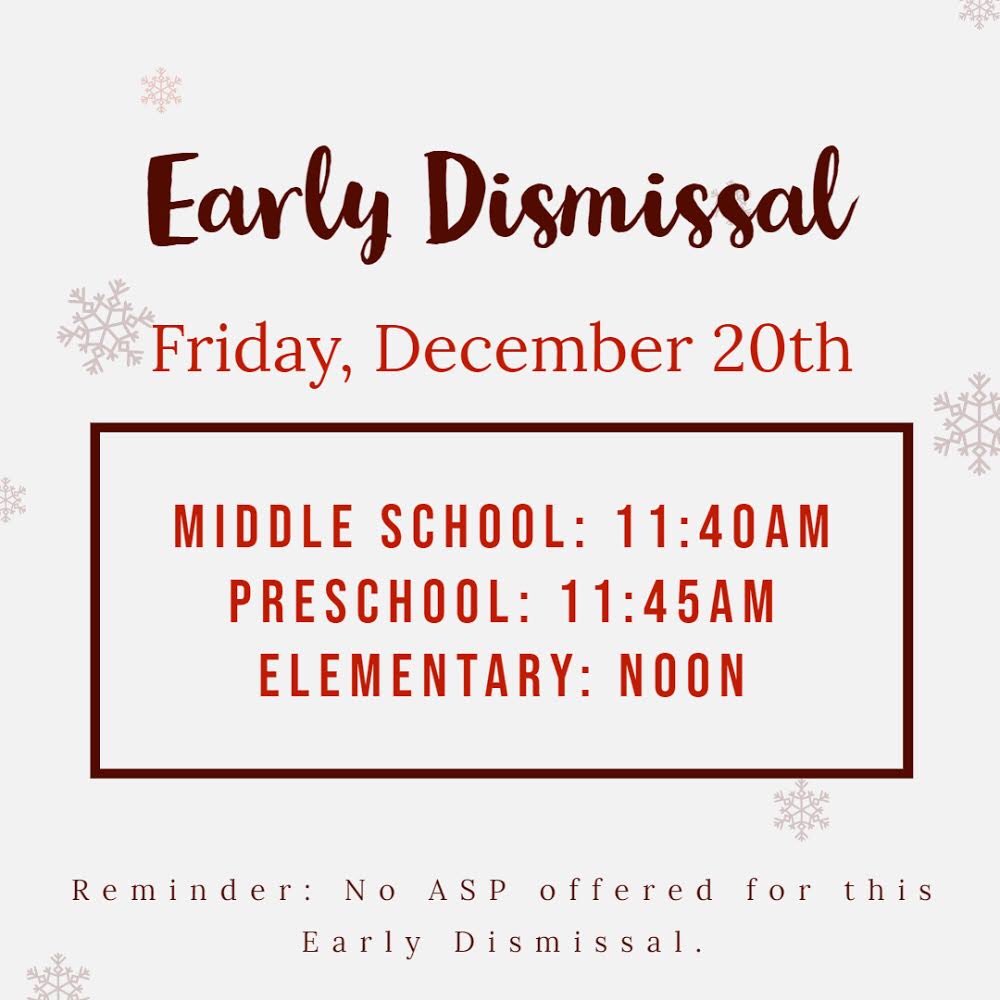 Early Dismissal

Friday, December 20th

MIDDLE SCHOOL: 11:40AM
PRESCHOOL: 11:45AM
ELEMENTARY: NOON

Reminder: No ASP offered for this Early Dismissal.